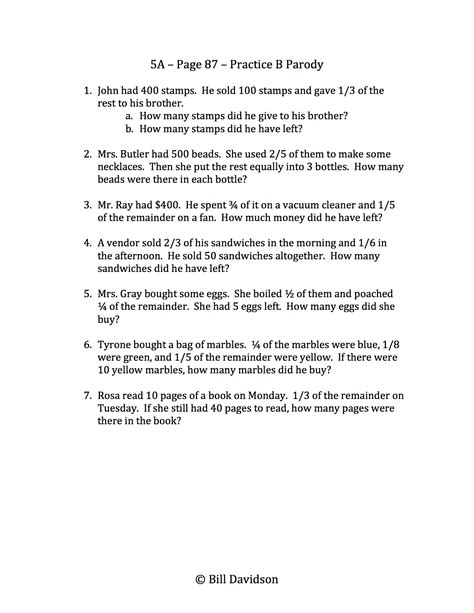 5A – Page 87 – Practice B Parody

1. John had 400 stamps. He sold 100 stamps and gave 1/3 of the rest to his brother.
   a. How many stamps did he give to his brother?
   b. How many stamps did he have left?

2. Mrs. Butler had 500 beads. She used 2/5 of them to make some necklaces. Then she put the rest equally into 3 bottles. How many beads were there in each bottle?

3. Mr. Ray had $400. He spent ¾ of it on a vacuum cleaner and 1/5 of the remainder on a fan. How much money did he have left?

4. A vendor sold 2/3 of his sandwiches in the morning and 1/6 in the afternoon. He sold 50 sandwiches altogether. How many sandwiches did he have left?

5. Mrs. Gray bought some eggs. She boiled ½ of them and poached ¼ of the remainder. She had 5 eggs left. How many eggs did she buy?

6. Tyrone bought a bag of marbles. ¼ of the marbles were blue, 1/8 were green, and 1/5 of the remainder were yellow. If there were 10 yellow marbles, how many marbles did he buy?

7. Rosa read 10 pages of a book on Monday. 1/3 of the remainder on Tuesday. If she still had 40 pages to read, how many pages were there in the book?

© Bill Davidson